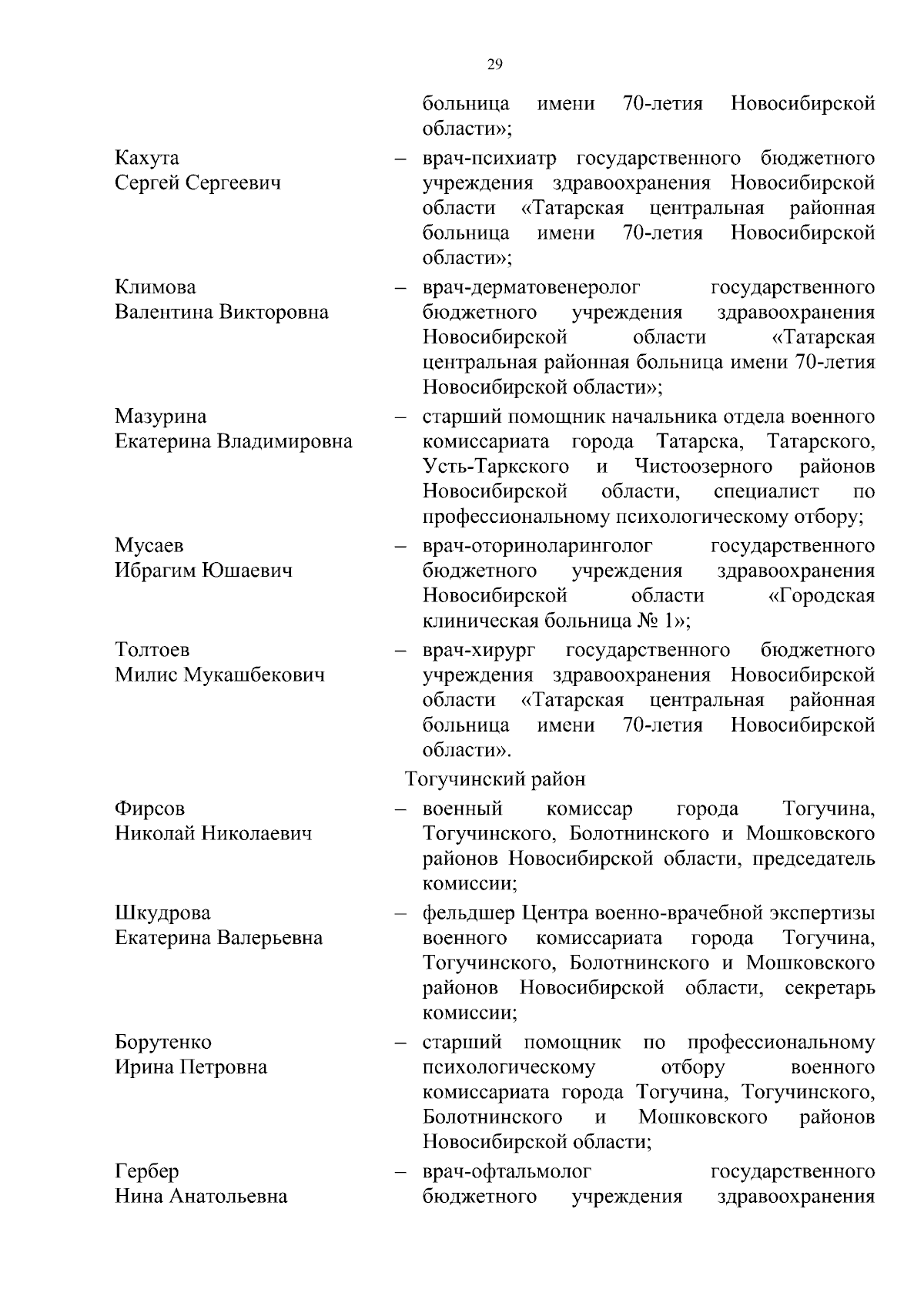 29

больница имени 70-летия Новосибирской области»;

Кахута Сергей Сергеевич – врач-психиатр государственного бюджетного учреждения здравоохранения Новосибирской области «Татарская центральная районная больница имени 70-летия Новосибирской области»;

Климова Валентина Викторовна – врач-дерматовенеролог государственного бюджетного учреждения здравоохранения Новосибирской области «Татарская центральная районная больница имени 70-летия Новосибирской области»;

Мазурина Екатерина Владимировна – старший помощник начальника отдела военного комиссариата города Татарска, Татарского, Усть-Таркского и Чистоозерного районов Новосибирской области, специалист по профессиональному психологическому отбору;

Мусаев Ибрагим Юшаевич – врач-оториноларинголог государственного бюджетного учреждения здравоохранения Новосибирской области «Городская клиническая больница № 1»;

Толтоев Милис Мукашбекович – врач-хирург государственного бюджетного учреждения здравоохранения Новосибирской области «Татарская центральная районная больница имени 70-летия Новосибирской области».

Тогучинский район

Фирсов Николай Николаевич – военный комиссар города Тогучина, Тогучинского, Болотнинского и Мошковского районов Новосибирской области, председатель комиссии;

Шкудрова Екатерина Валерьевна – фельдшер Центра военно-врачебной экспертизы военного комиссариата города Тогучина, Тогучинского, Болотнинского и Мошковского районов Новосибирской области, секретарь комиссии;

Борутенко Ирина Петровна – старший помощник по профессиональному психологическому отбору военного комиссариата города Тогучина, Тогучинского, Болотнинского и Мошковского районов Новосибирской области;

Гербер Нина Анатольевна – врач-офтальмолог государственного бюджетного учреждения здравоохранения